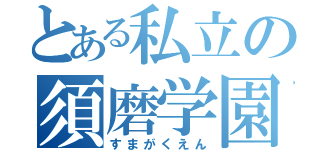 とある私立の
須磨学園
すまがくえん